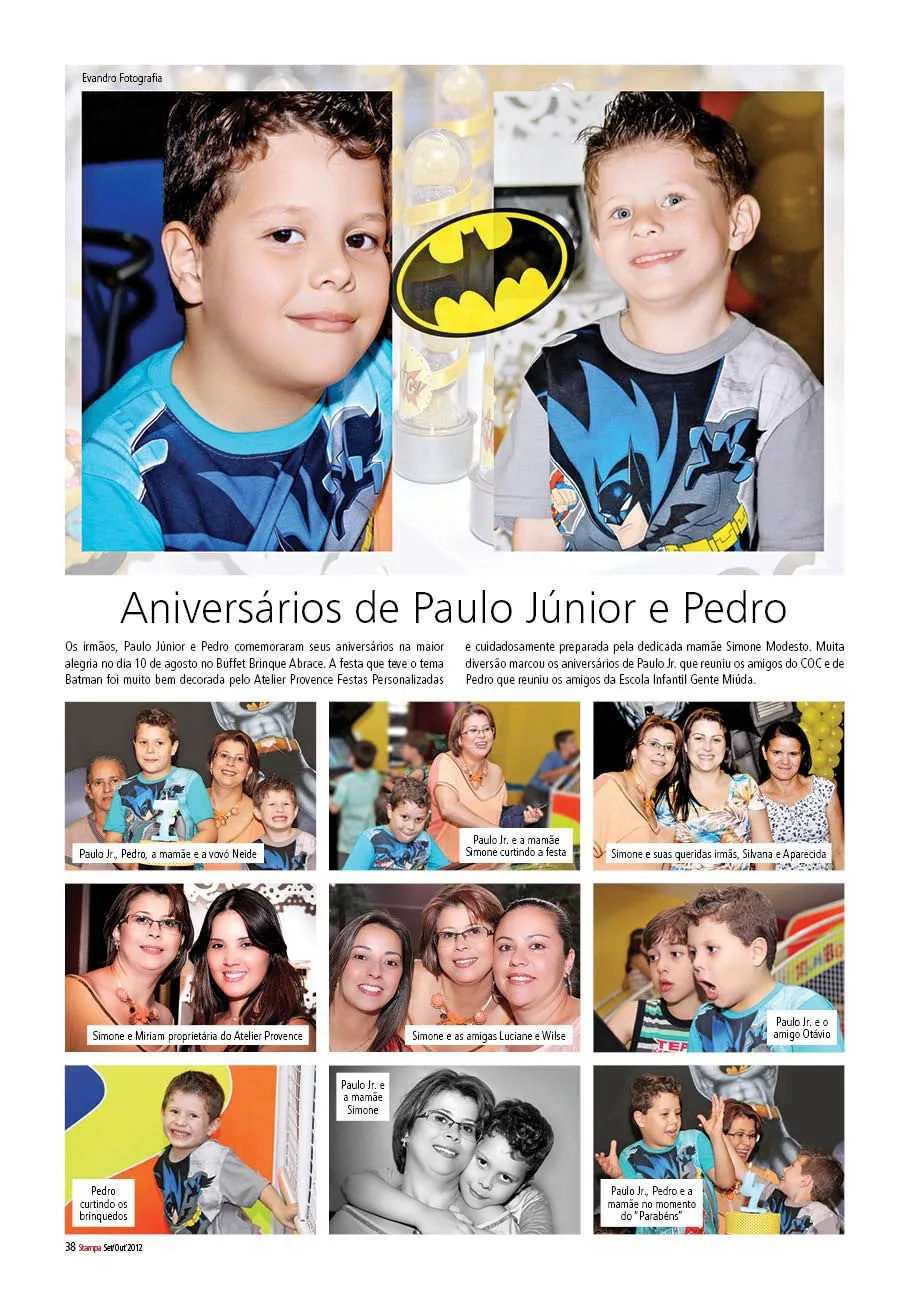 Evandro Fotografia

Aniversários de Paulo Júnior e Pedro

Os irmãos, Paulo Júnior e Pedro comemoraram seus aniversários na maior alegria no dia 10 de agosto no Buffet Brinque Abrace. A festa que teve o tema Batman foi muito bem decorada pelo Atelier Provence Festas Personalizadas e cuidadosamente preparada pela dedicada mamãe Simone Modesto. Muita diversão marcou os aniversários de Paulo Jr. que reuniu os amigos do COC e de Pedro que reuniu os amigos da Escola Infantil Gente Miúda.

Paulo Jr., Pedro, a mamãe e a vovó Neide

Paulo Jr. e a mamãe Simone curtindo a festa

Simone e suas queridas irmãs, Silvana e Aparecida

Simone e Miriam proprietária do Atelier Provence

Simone e as amigas Luciane e Wilse

Paulo Jr. e o amigo Otávio

Pedro curtindo os brinquedos

Paulo Jr. e a mamãe Simone

Paulo Jr., Pedro e a mamãe no momento do "Parabéns"

38 Stampa Set/Out'2012